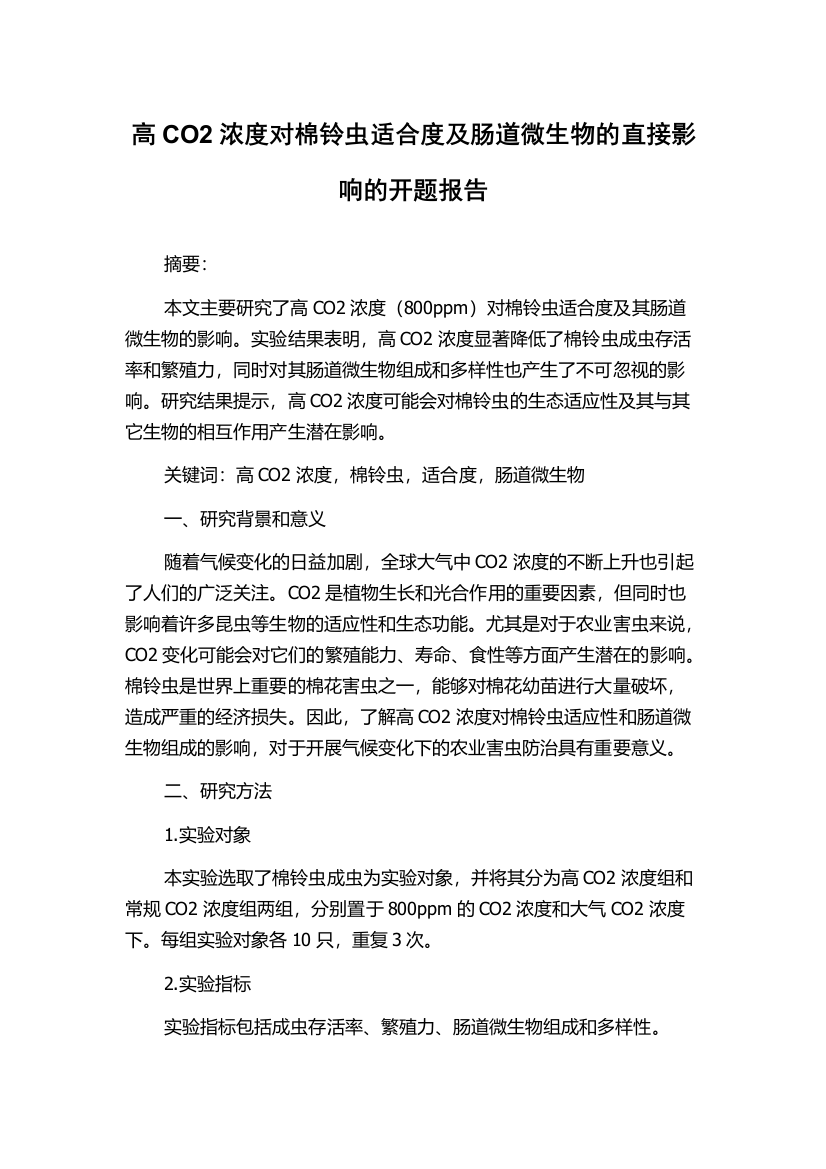 高 CO2 浓度对棉铃虫适合度及肠道微生物的直接影响的开题报告

摘要：

本文主要研究了高 CO2 浓度（800ppm）对棉铃虫适合度及其肠道微生物的影响。实验结果表明，高 CO2 浓度显著降低了棉铃虫成虫存活率和繁殖力，同时对其肠道微生物组成和多样性也产生了不可忽视的影响。研究结果提示，高 CO2 浓度可能会对棉铃虫的生态适应性及其与其它生物的相互作用产生潜在影响。

关键词：高 CO2 浓度，棉铃虫，适合度，肠道微生物

一、研究背景和意义

随着气候变化的日益加剧，全球大气中 CO2 浓度的不断上升也引起了人们的广泛关注。CO2 是植物生长和光合作用的重要因素，但同时也影响着许多昆虫等生物的适应性和生态功能。尤其是对于农业害虫来说，CO2 变化可能会对它们的繁殖能力、寿命、食性等方面产生潜在的影响。棉铃虫是世界上重要的棉花害虫之一，能够对棉花幼苗进行大量破坏，造成严重的经济损失。因此，了解高 CO2 浓度对棉铃虫适应性和肠道微生物组成的影响，对于开展气候变化下的农业害虫防治具有重要意义。

二、研究方法

1.实验对象

本实验选取了棉铃虫成虫为实验对象，并将其分为高 CO2 浓度组和常规 CO2 浓度组两组，分别置于 800ppm 的 CO2 浓度和大气 CO2 浓度下。每组实验对象各 10 只，重复 3 次。

2.实验指标

实验指标包括成虫存活率、繁殖力、肠道微生物组成和多样性。